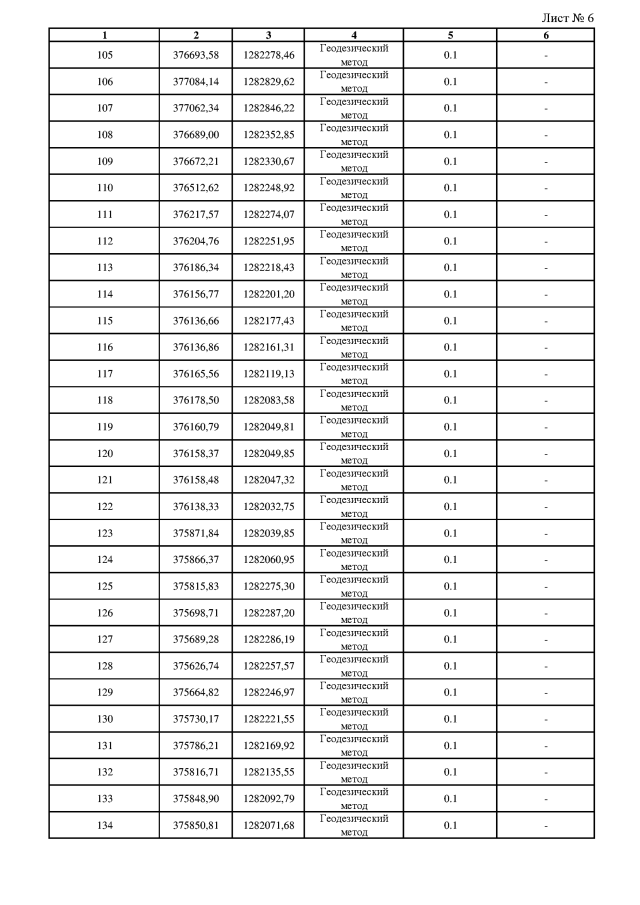 Лист № 6

| 1 | 2 | 3 | 4 | 5 | 6 |
|---|---|---|---|---|---|
| 105 | 376693,58 | 1282278,46 | Геодезический метод | 0.1 | - |
| 106 | 377084,14 | 1282829,62 | Геодезический метод | 0.1 | - |
| 107 | 377062,34 | 1282846,22 | Геодезический метод | 0.1 | - |
| 108 | 376689,00 | 1282352,85 | Геодезический метод | 0.1 | - |
| 109 | 376672,21 | 1282330,67 | Геодезический метод | 0.1 | - |
| 110 | 376512,62 | 1282248,92 | Геодезический метод | 0.1 | - |
| 111 | 376217,57 | 1282274,07 | Геодезический метод | 0.1 | - |
| 112 | 376204,76 | 1282251,95 | Геодезический метод | 0.1 | - |
| 113 | 376186,34 | 1282218,43 | Геодезический метод | 0.1 | - |
| 114 | 376156,77 | 1282201,20 | Геодезический метод | 0.1 | - |
| 115 | 376136,66 | 1282177,43 | Геодезический метод | 0.1 | - |
| 116 | 376136,86 | 1282161,31 | Геодезический метод | 0.1 | - |
| 117 | 376165,56 | 1282119,13 | Геодезический метод | 0.1 | - |
| 118 | 376178,50 | 1282083,58 | Геодезический метод | 0.1 | - |
| 119 | 376160,79 | 1282049,81 | Геодезический метод | 0.1 | - |
| 120 | 376158,37 | 1282049,85 | Геодезический метод | 0.1 | - |
| 121 | 376158,48 | 1282047,32 | Геодезический метод | 0.1 | - |
| 122 | 376138,33 | 1282032,75 | Геодезический метод | 0.1 | - |
| 123 | 375871,84 | 1282039,85 | Геодезический метод | 0.1 | - |
| 124 | 375866,37 | 1282060,95 | Геодезический метод | 0.1 | - |
| 125 | 375815,83 | 1282275,30 | Геодезический метод | 0.1 | - |
| 126 | 375698,71 | 1282287,20 | Геодезический метод | 0.1 | - |
| 127 | 375689,28 | 1282286,19 | Геодезический метод | 0.1 | - |
| 128 | 375626,74 | 1282257,57 | Геодезический метод | 0.1 | - |
| 129 | 375664,82 | 1282246,97 | Геодезический метод | 0.1 | - |
| 130 | 375730,17 | 1282221,55 | Геодезический метод | 0.1 | - |
| 131 | 375786,21 | 1282169,92 | Геодезический метод | 0.1 | - |
| 132 | 375816,71 | 1282135,55 | Геодезический метод | 0.1 | - |
| 133 | 375848,90 | 1282092,79 | Геодезический метод | 0.1 | - |
| 134 | 375850,81 | 1282071,68 | Геодезический метод | 0.1 | - |